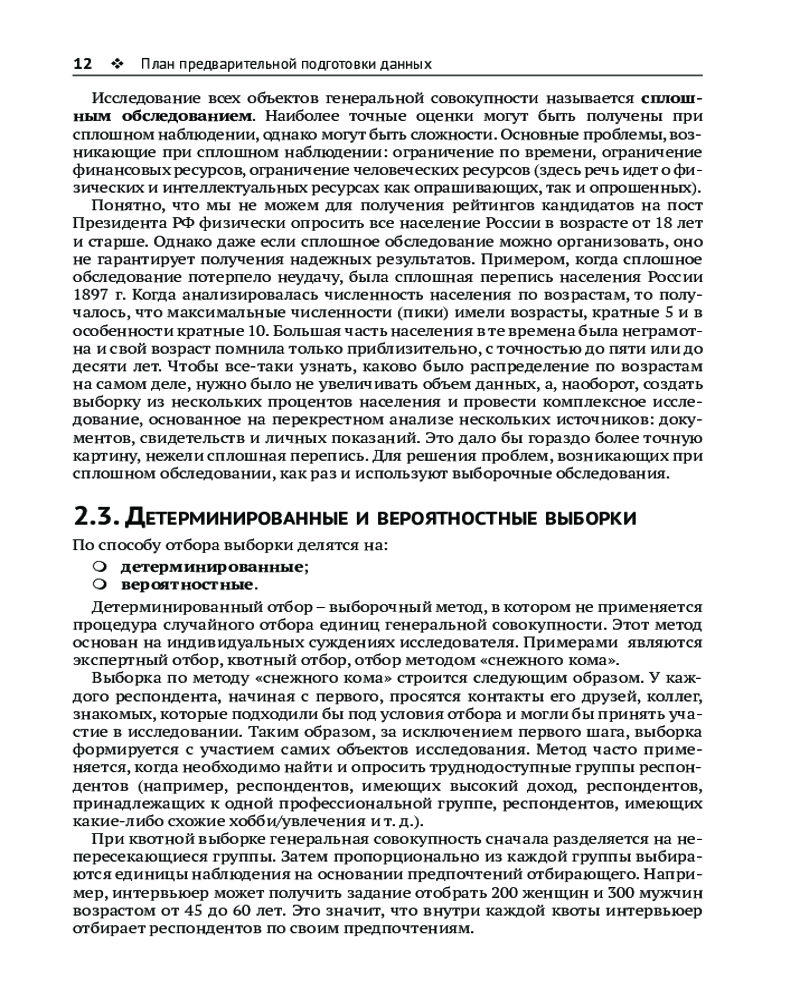 12 ❖ План предварительной подготовки данных

Исследование всех объектов генеральной совокупности называется сплошным обследованием. Наиболее точные оценки могут быть получены при сплошном наблюдении, однако могут быть сложности. Основные проблемы, возникающие при сплошном наблюдении: ограничение по времени, ограничение финансовых ресурсов, ограничение человеческих ресурсов (здесь речь идет о физических и интеллектуальных ресурсах как опрашивающих, так и опрошенных).

Понятно, что мы не можем для получения рейтингов кандидатов на пост Президента РФ физически опросить все население России в возрасте от 18 лет и старше. Однако даже если сплошное обследование можно организовать, оно не гарантирует получения надежных результатов. Примером, когда сплошное обследование потерпело неудачу, была сплошная перепись населения России 1897 г. Когда анализировалась численность населения по возрастам, то получалось, что максимальные численности (пики) имели возрасты, кратные 5 и в особенности кратные 10. Большая часть населения в те времена была неграмотна и свой возраст помнила только приблизительно, с точностью до пяти или до десяти лет. Чтобы все-таки узнать, каково было распределение по возрастам на самом деле, нужно было не увеличивать объем данных, а, наоборот, создать выборку из нескольких процентов населения и провести комплексное исследование, основанное на перекрестном анализе нескольких источников: документов, свидетельств и личных показаний. Это дало бы гораздо более точную картину, нежели сплошная перепись. Для решения проблем, возникающих при сплошном обследовании, как раз и используют выборочные обследования.

2.3. Детерминированные и вероятностные выборки

По способу отбора выборки делятся на:
❍ детерминированные;
❍ вероятностные.

Детерминированный отбор – выборочный метод, в котором не применяется процедура случайного отбора единиц генеральной совокупности. Этот метод основан на индивидуальных суждениях исследователя. Примерами являются экспертный отбор, квотный отбор, отбор методом «снежного кома».

Выборка по методу «снежного кома» строится следующим образом. У каждого респондента, начиная с первого, просятся контакты его друзей, коллег, знакомых, которые подходили бы под условия отбора и могли бы принять участие в исследовании. Таким образом, за исключением первого шага, выборка формируется с участием самих объектов исследования. Метод часто применяется, когда необходимо найти и опросить труднодоступные группы респондентов (например, респондентов, имеющих высокий доход, респондентов, принадлежащих к одной профессиональной группе, респондентов, имеющих какие-либо схожие хобби/увлечения и т. д.).

При квотной выборке генеральная совокупность сначала разделяется на непересекающиеся группы. Затем пропорционально из каждой группы выбираются единицы наблюдения на основании предпочтений отбирающего. Например, интервьюер может получить задание отобрать 200 женщин и 300 мужчин возрастом от 45 до 60 лет. Это значит, что внутри каждой квоты интервьюер отбирает респондентов по своим предпочтениям.